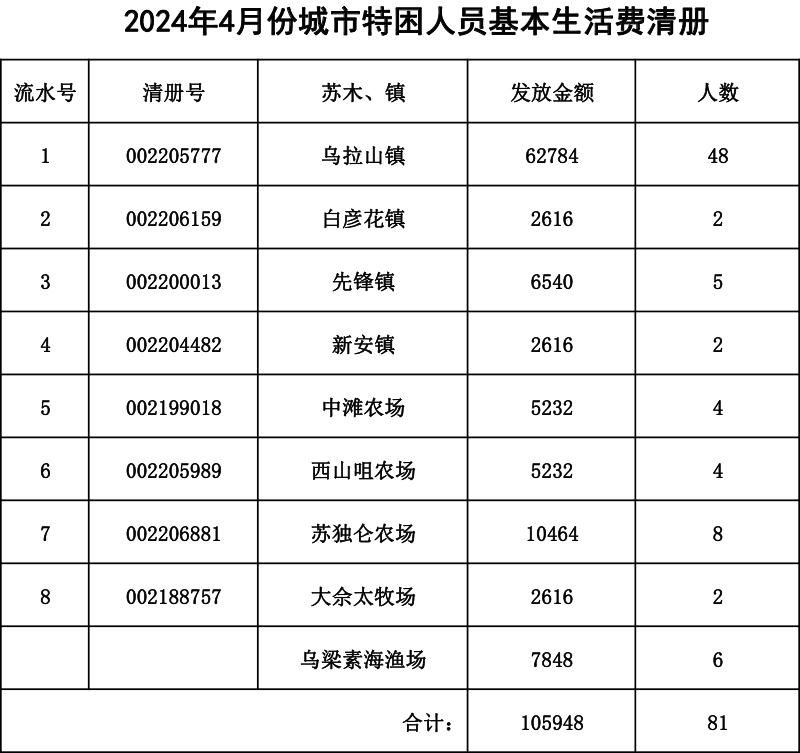 2024年4月份城市特困人员基本生活费清册

| 流水号 | 清册号 | 苏木、镇 | 发放金额 | 人数 |
|---|---|---|---|---|
| 1 | 002205777 | 乌拉山镇 | 62784 | 48 |
| 2 | 002206159 | 白彦花镇 | 2616 | 2 |
| 3 | 002200013 | 先锋镇 | 6540 | 5 |
| 4 | 002204482 | 新安镇 | 2616 | 2 |
| 5 | 002199018 | 中滩农场 | 5232 | 4 |
| 6 | 002205989 | 西山咀农场 | 5232 | 4 |
| 7 | 002206881 | 苏独仑农场 | 10464 | 8 |
| 8 | 002188757 | 大佘太牧场 | 2616 | 2 |
|  |  | 乌梁素海渔场 | 7848 | 6 |
|  |  | 合计： | 105948 | 81 |